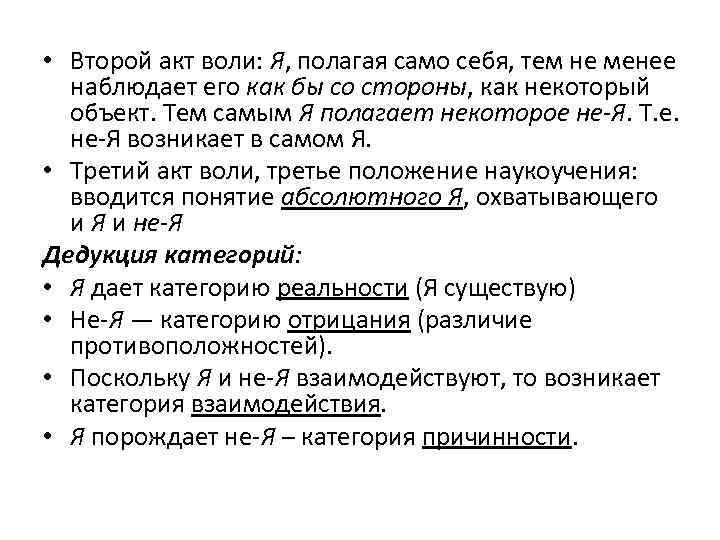 • Второй акт воли: Я, полагая само себя, тем не менее наблюдает его как бы со стороны, как некоторый объект. Тем самым Я полагает некоторое не-Я. Т.е. не-Я возникает в самом Я.

• Третий акт воли, третье положение наукоучения: вводится понятие абсолютного Я, охватывающего и Я и не-Я

Дедукция категорий:

• Я дает категорию реальности (Я существую)

• Не-Я — категорию отрицания (различие противоположностей).

• Поскольку Я и не-Я взаимодействуют, то возникает категория взаимодействия.

• Я порождает не-Я – категория причинности.